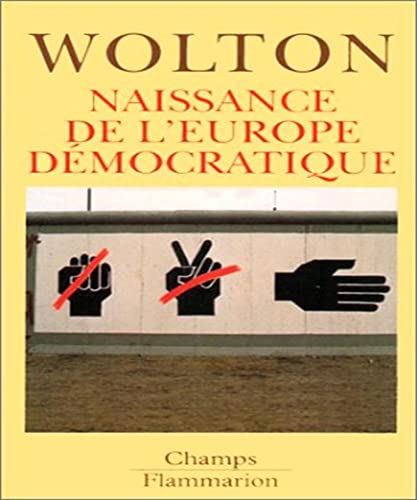 WOLTON

NAISSANCE DE L'EUROPE DÉMOCRATIQUE

Champs
Flammarion